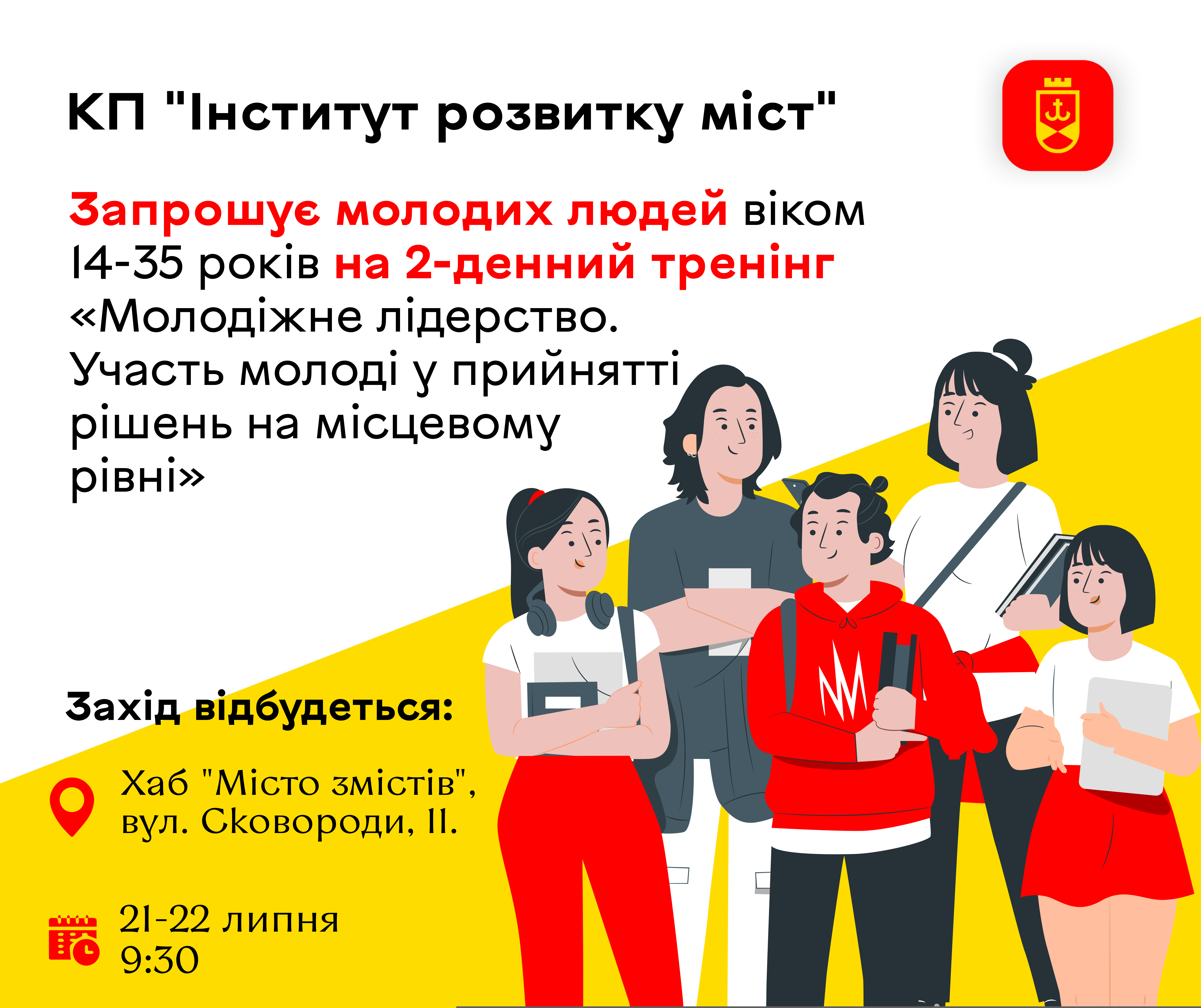 КП "Інститут розвитку міст"

Запрошує молодих людей віком 14-35 років на 2-денний тренінг «Молодіжне лідерство. Участь молоді у прийнятті рішень на місцевому рівні»

Захід відбудеться:

Хаб "Місто змістів", вул. Сковороди, 11.

21-22 липня
9:30